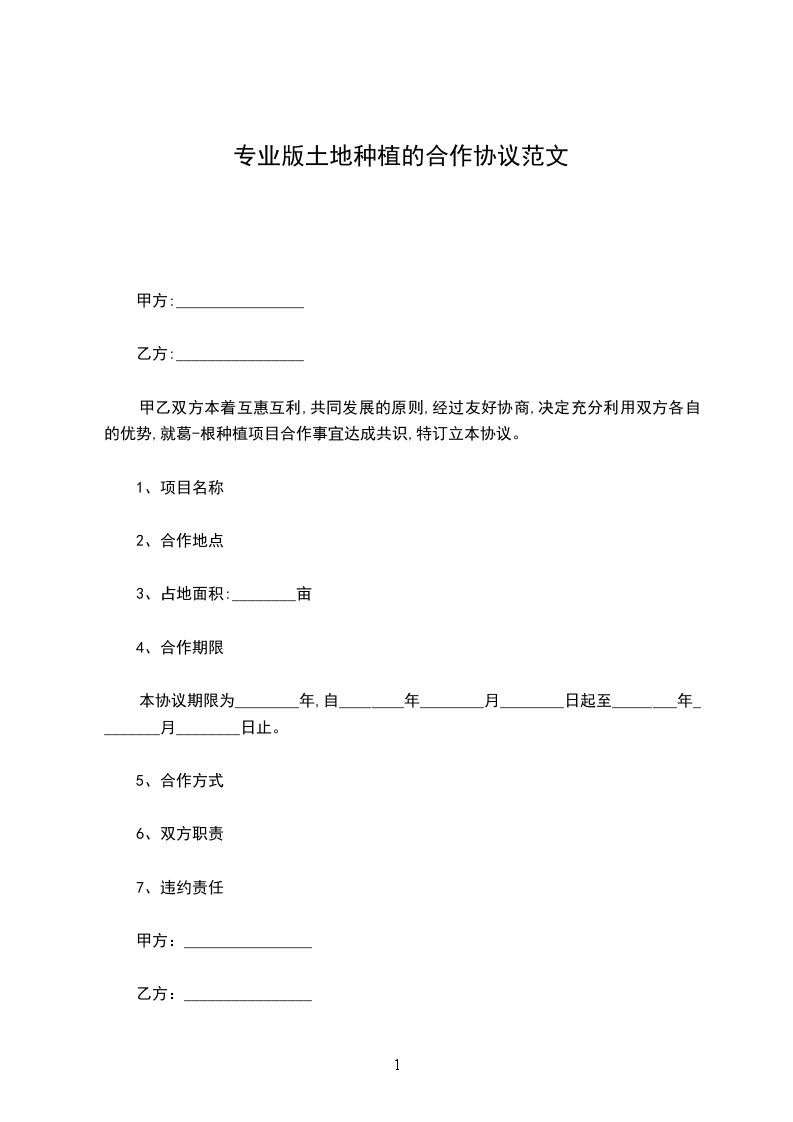 专业版土地种植的合作协议范文

甲方:________________

乙方:________________

甲乙双方本着互惠互利,共同发展的原则,经过友好协商,决定充分利用双方各自的优势,就葛-根种植项目合作事宜达成共识,特订立本协议。

1、项目名称

2、合作地点

3、占地面积:________亩

4、合作期限

本协议期限为________年,自________年________月________日起至________年________月________日止。

5、合作方式

6、双方职责

7、违约责任

甲方:________________

乙方:________________

1